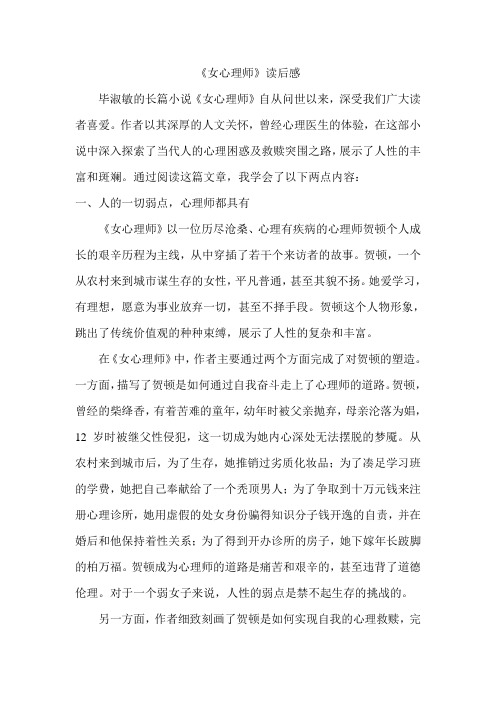 《女心理师》读后感

毕淑敏的长篇小说《女心理师》自从问世以来，深受我们广大读者喜爱。作者以其深厚的人文关怀，曾经心理医生的体验，在这部小说中深入探索了当代人的心理困惑及救赎突围之路，展示了人性的丰富和斑斓。通过阅读这篇文章，我学会了以下两点内容：

一、人的一切弱点，心理师都具有

《女心理师》以一位历尽沧桑、心理有疾病的心理师贺顿个人成长的艰辛历程为主线，从中穿插了若干个来访者的故事。贺顿，一个从农村来到城市谋生存的女性，平凡普通，甚至其貌不扬。她爱学习，有理想，愿意为事业放弃一切，甚至不择手段。贺顿这个人物形象，跳出了传统价值观的种种束缚，展示了人性的复杂和丰富。

在《女心理师》中，作者主要通过两个方面完成了对贺顿的塑造。一方面，描写了贺顿是如何通过自我奋斗走上了心理师的道路。贺顿，曾经的柴绛香，有着苦难的童年，幼年时被父亲抛弃，母亲沦落为娼，12 岁时被继父性侵犯，这一切成为她内心深处无法摆脱的梦魇。从农村来到城市后，为了生存，她推销过劣质化妆品；为了凑足学习班的学费，她把自己奉献给了一个秃顶男人；为了争取到十万元钱来注册心理诊所，她用虚假的处女身份骗得知识分子钱开逸的自责，并在婚后和他保持着性关系；为了得到开办诊所的房子，她下嫁年长跛脚的柏万福。贺顿成为心理师的道路是痛苦和艰辛的，甚至违背了道德伦理。对于一个弱女子来说，人性的弱点是禁不起生存的挑战的。

另一方面，作者细致刻画了贺顿是如何实现自我的心理救赎，完